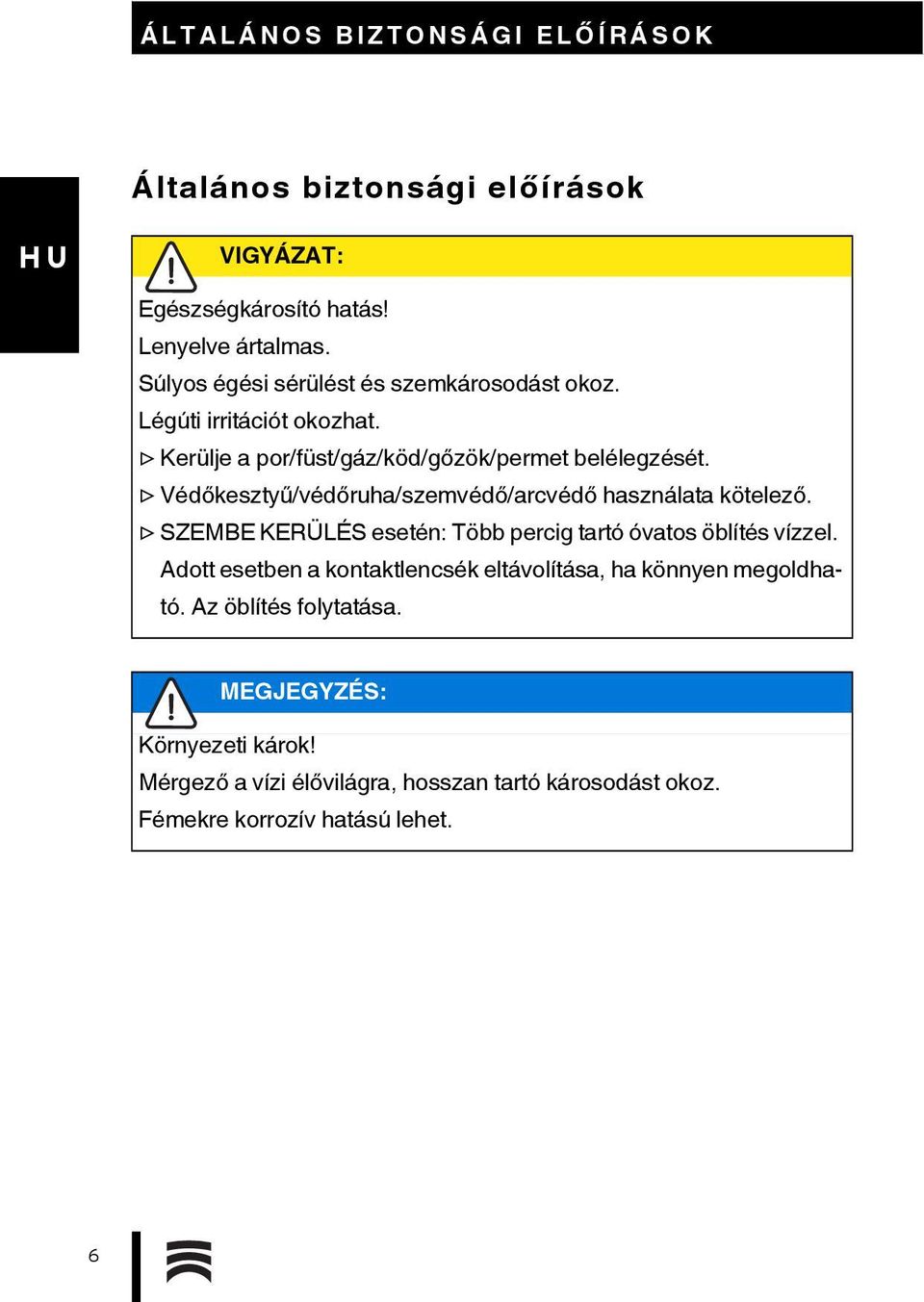 ÁLTALÁNOS BIZTONSÁGI ELŐÍRÁSOK

HU

Általános biztonsági előírások

VIGYÁZAT:

Egészségkárosító hatás!
Lenyelve ártalmas.
Súlyos égési sérülést és szemkárosodást okoz.
Légúti irritációt okozhat.
▷ Kerülje a por/füst/gáz/köd/gőzök/permet belélegzését.
▷ Védőkesztyű/védőruha/szemvédő/arcvédő használata kötelező.
▷ SZEMBE KERÜLÉS esetén: Több percig tartó óvatos öblítés vízzel. Adott esetben a kontaktlencsék eltávolítása, ha könnyen megoldható. Az öblítés folytatása.

MEGJEGYZÉS:

Környezeti károk!
Mérgező a vízi élővilágra, hosszan tartó károsodást okoz.
Fémekre korrozív hatású lehet.

6